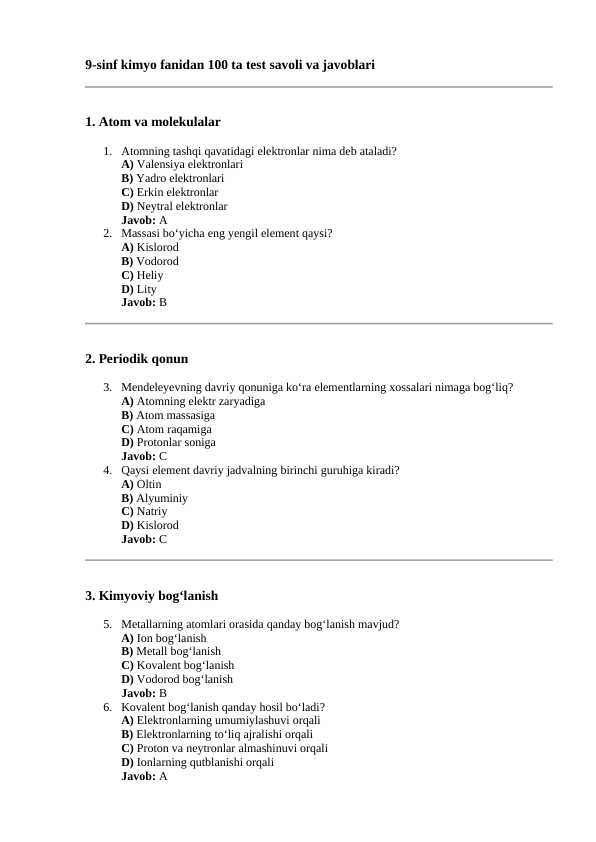 9-sinf kimyo fanidan 100 ta test savoli va javoblari

1. Atom va molekulalar

1. Atomning tashqi qavatidagi elektronlar nima deb ataladi?
A) Valensiya elektronlari
B) Yadro elektronlari
C) Erkin elektronlar
D) Neytral elektronlar
Javob: A
2. Massasi bo‘yicha eng yengil element qaysi?
A) Kislorod
B) Vodorod
C) Heliy
D) Lity
Javob: B

2. Periodik qonun

3. Mendeleyevning davriy qonuniga ko‘ra elementlarning xossalari nimaga bog‘liq?
A) Atomning elektr zaryadiga
B) Atom massasiga
C) Atom raqamiga
D) Protonlar soniga
Javob: C
4. Qaysi element davriy jadvalning birinchi guruhiga kiradi?
A) Oltin
B) Alyuminiy
C) Natriy
D) Kislorod
Javob: C

3. Kimyoviy bog‘lanish

5. Metallarning atomlari orasida qanday bog‘lanish mavjud?
A) Ion bog‘lanish
B) Metall bog‘lanish
C) Kovalent bog‘lanish
D) Vodorod bog‘lanish
Javob: B
6. Kovalent bog‘lanish qanday hosil bo‘ladi?
A) Elektronlarning umumiylashuvi orqali
B) Elektronlarning to‘liq ajralishi orqali
C) Proton va neytronlar almashinuvi orqali
D) Ionlarning qutblanishi orqali
Javob: A